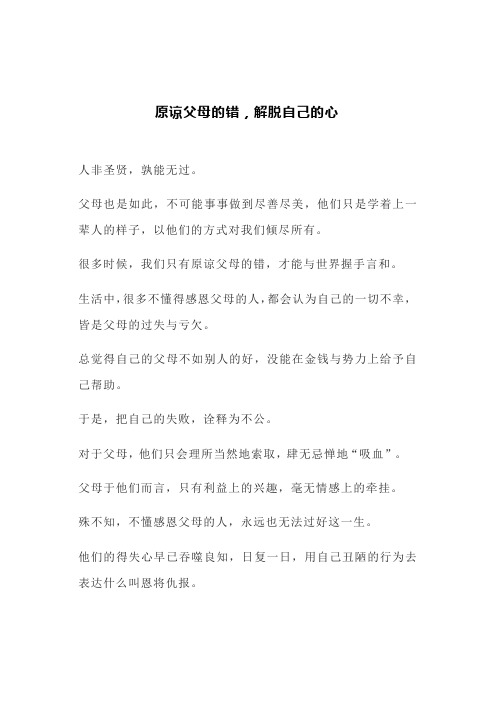 原谅父母的错，解脱自己的心

人非圣贤，孰能无过。

父母也是如此，不可能事事做到尽善尽美，他们只是学着上一辈人的样子，以他们的方式对我们倾尽所有。

很多时候，我们只有原谅父母的错，才能与世界握手言和。

生活中，很多不懂得感恩父母的人，都会认为自己的一切不幸，皆是父母的过失与亏欠。

总觉得自己的父母不如别人的好，没能在金钱与势力上给予自己帮助。

于是，把自己的失败，诠释为不公。

对于父母，他们只会理所当然地索取，肆无忌惮地“吸血”。

父母于他们而言，只有利益上的兴趣，毫无情感上的牵挂。

殊不知，不懂感恩父母的人，永远也无法过好这一生。

他们的得失心早已吞噬良知，日复一日，用自己丑陋的行为去表达什么叫恩将仇报。